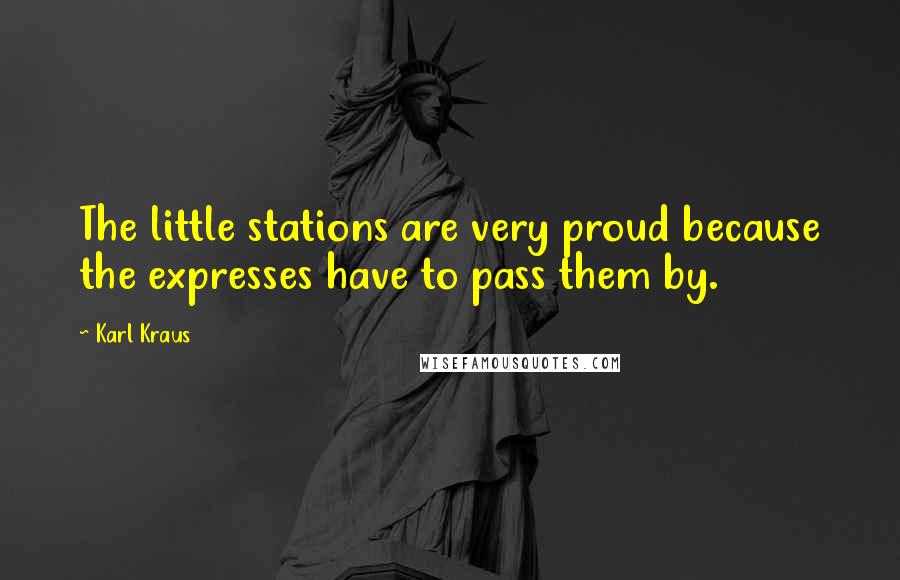 The little stations are very proud because the expresses have to pass them by.

~ Karl Kraus

WISEFAMOUSQUOTES.COM